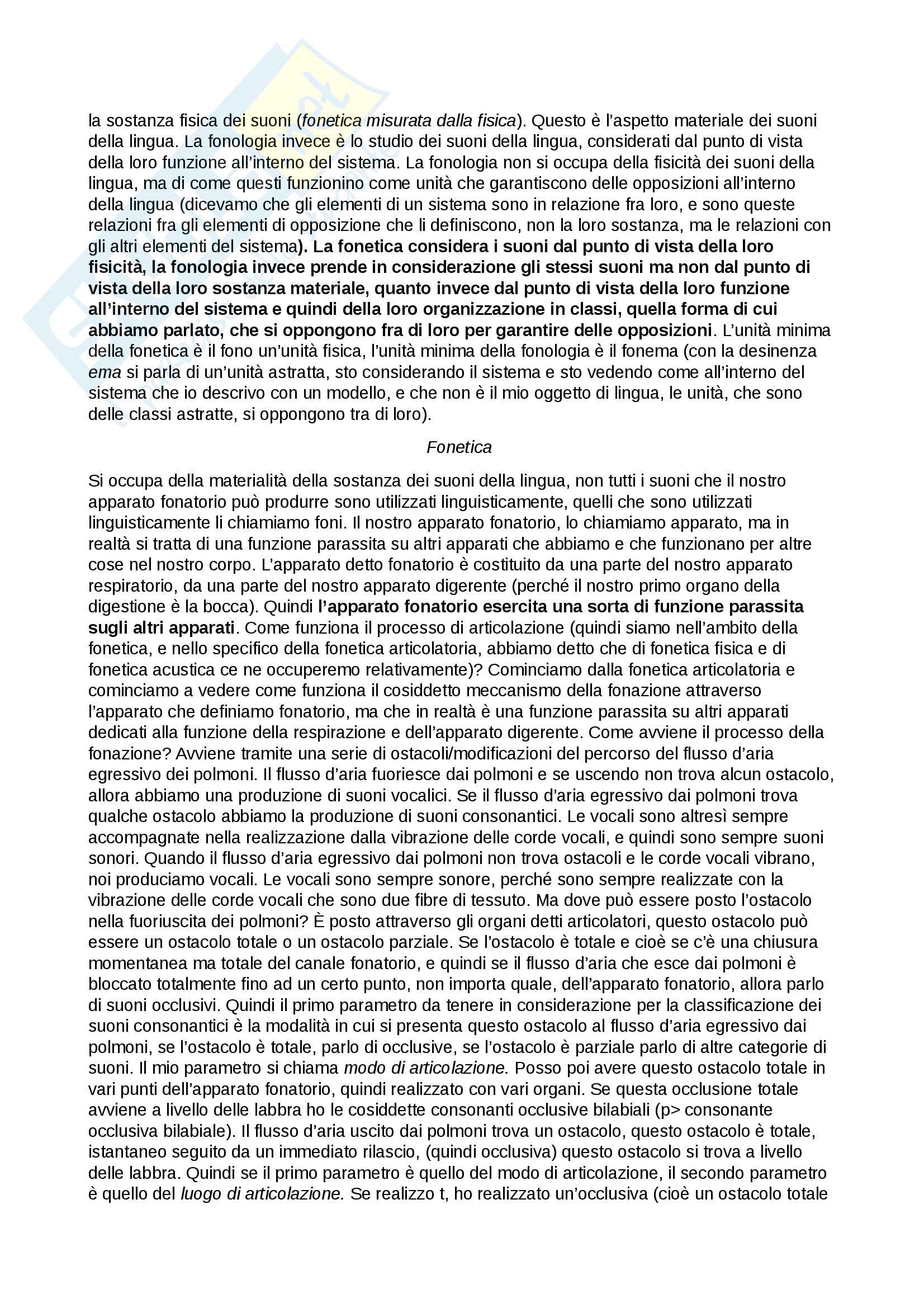 la sostanza fisica dei suoni (fonetica misurata dalla fisica). Questo è l'aspetto materiale dei suoni della lingua. La fonologia invece è lo studio dei suoni della lingua, considerati dal punto di vista della loro funzione all'interno del sistema. La fonologia non si occupa della fisicità dei suoni della lingua, ma di come questi funzionino come unità che garantiscono delle opposizioni all'interno della lingua (dicevamo che gli elementi di un sistema sono in relazione fra loro, e sono queste relazioni fra gli elementi di opposizione che li definiscono, non la loro sostanza, ma le relazioni con gli altri elementi del sistema). La fonetica considera i suoni dal punto di vista della loro fisicità, la fonologia invece prende in considerazione gli stessi suoni ma non dal punto di vista della loro sostanza materiale, quanto invece dal punto di vista della loro funzione all'interno del sistema e quindi della loro organizzazione in classi, quella forma di cui abbiamo parlato, che si oppongono fra di loro per garantire delle opposizioni. L'unità minima della fonetica è il fono un'unità fisica, l'unità minima della fonologia è il fonema (con la desinenza ema si parla di un'unità astratta, sto considerando il sistema e sto vedendo come all'interno del sistema che io descrivo con un modello, e che non è il mio oggetto di lingua, le unità, che sono delle classi astratte, si oppongono tra di loro).

Fonetica

Si occupa della materialità della sostanza dei suoni della lingua, non tutti i suoni che il nostro apparato fonatorio può produrre sono utilizzati linguisticamente, quelli che sono utilizzati linguisticamente li chiamiamo foni. Il nostro apparato fonatorio, lo chiamiamo apparato, ma in realtà si tratta di una funzione parassita su altri apparati che abbiamo e che funzionano per altre cose nel nostro corpo. L'apparato detto fonatorio è costituito da una parte del nostro apparato respiratorio, da una parte del nostro apparato digerente (perché il nostro primo organo della digestione è la bocca). Quindi l'apparato fonatorio esercita una sorta di funzione parassita sugli altri apparati. Come funziona il processo di articolazione (quindi siamo nell'ambito della fonetica, e nello specifico della fonetica articolatoria, abbiamo detto che di fonetica fisica e di fonetica acustica ce ne occuperemo relativamente)? Cominciamo dalla fonetica articolatoria e cominciamo a vedere come funziona il cosiddetto meccanismo della fonazione attraverso l'apparato che definiamo fonatorio, ma che in realtà è una funzione parassita su altri apparati dedicati alla funzione della respirazione e dell'apparato digerente. Come avviene il processo della fonazione? Avviene tramite una serie di ostacoli/modificazioni del percorso del flusso d'aria egressivo dei polmoni. Il flusso d'aria fuoriesce dai polmoni e se uscendo non trova alcun ostacolo, allora abbiamo una produzione di suoni vocalici. Se il flusso d'aria egressivo dai polmoni trova qualche ostacolo abbiamo la produzione di suoni consonantici. Le vocali sono altresì sempre accompagnate nella realizzazione dalla vibrazione delle corde vocali, e quindi sono sempre suoni sonori. Quando il flusso d'aria egressivo dai polmoni non trova ostacoli e le corde vocali vibrano, noi produciamo vocali. Le vocali sono sempre sonore, perché sono sempre realizzate con la vibrazione delle corde vocali che sono due fibre di tessuto. Ma dove può essere posto l'ostacolo nella fuoriuscita dei polmoni? È posto attraverso gli organi detti articolatori, questo ostacolo può essere un ostacolo totale o un ostacolo parziale. Se l'ostacolo è totale e cioè se c'è una chiusura momentanea ma totale del canale fonatorio, e quindi se il flusso d'aria che esce dai polmoni è bloccato totalmente fino ad un certo punto, non importa quale, dell'apparato fonatorio, allora parlo di suoni occlusivi. Quindi il primo parametro da tenere in considerazione per la classificazione dei suoni consonantici è la modalità in cui si presenta questo ostacolo al flusso d'aria egressivo dai polmoni, se l'ostacolo è totale, parlo di occlusive, se l'ostacolo è parziale parlo di altre categorie di suoni. Il mio parametro si chiama modo di articolazione. Posso poi avere questo ostacolo totale in vari punti dell'apparato fonatorio, quindi realizzato con vari organi. Se questa occlusione totale avviene a livello delle labbra ho le cosiddette consonanti occlusive bilabiali (p> consonante occlusiva bilabiale). Il flusso d'aria uscito dai polmoni trova un ostacolo, questo ostacolo è totale, istantaneo seguito da un immediato rilascio, (quindi occlusiva) questo ostacolo si trova a livello delle labbra. Quindi se il primo parametro è quello del modo di articolazione, il secondo parametro è quello del luogo di articolazione. Se realizzo t, ho realizzato un'occlusiva (cioè un ostacolo totale